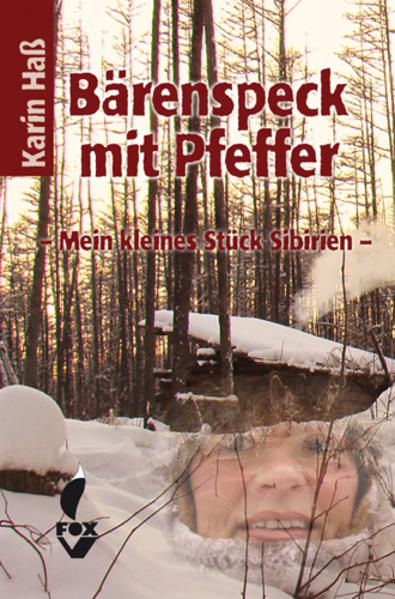 Karin Haß

Bärenspeck mit Pfeffer

– Mein kleines Stück Sibirien –

FOX